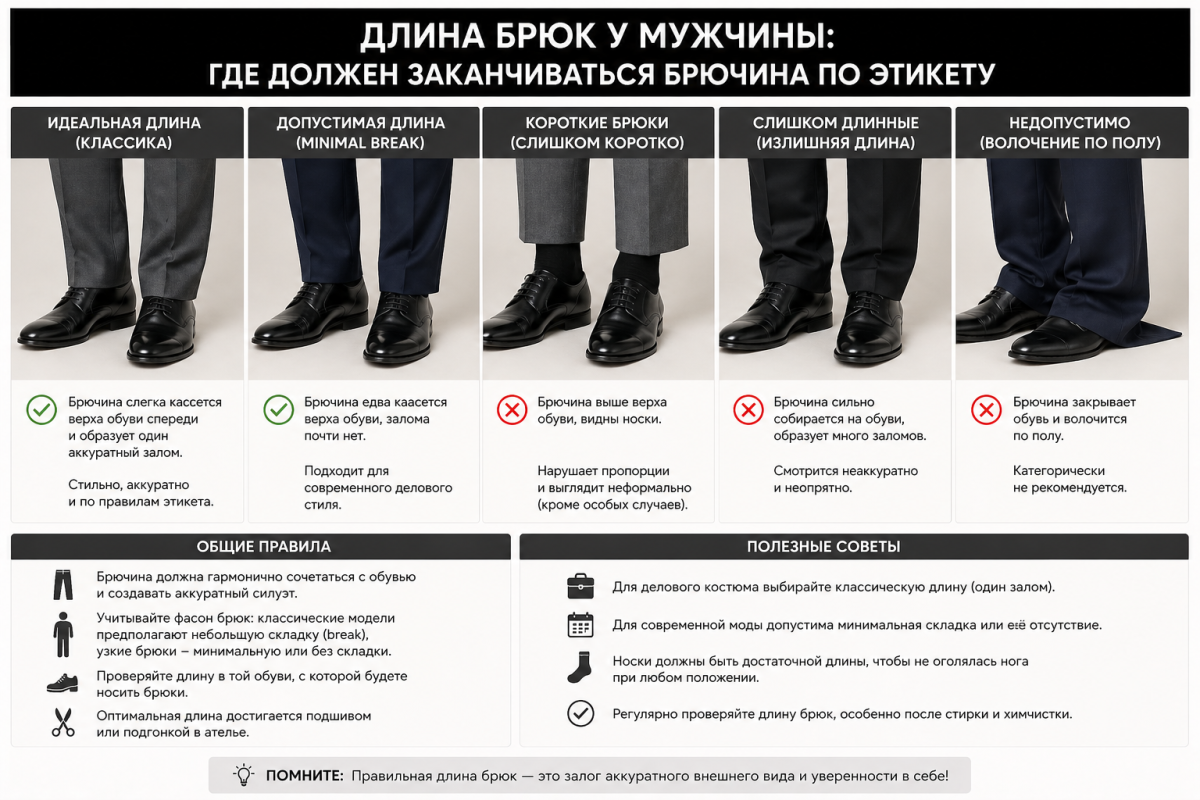 ДЛИНА БРЮК У МУЖЧИНЫ:
ГДЕ ДОЛЖЕН ЗАКАНЧИВАТЬСЯ БРЮЧИНА ПО ЭТИКЕТУ

ИДЕАЛЬНАЯ ДЛИНА (КЛАССИКА)

Брючина слегка кассется верха обуви спереди и образует один аккуратный залом.

Стильно, аккуратно и по правилам этикета.

ДОПУСТИМАЯ ДЛИНА (MINIMAL BREAK)

Брючина едва каасется верха обуви, залома почти нет.

Подходит для современного делового стиля.

КОРОТКИЕ БРЮКИ (СЛИШКОМ КОРОТКО)

Брючина выше верха обуви, видны носки.

Нарушает пропорции и выглядит неформально (кроме особых случаев).

СЛИШКОМ ДЛИННЫЕ (ИЗЛИШНЯЯ ДЛИНА)

Брючина сильно собирается на обуви, образует много заломов.

Смотрится неаккуратно и неопрятно.

НЕДОПУСТИМО (ВОЛОЧЕНИЕ ПО ПОЛУ)

Брючина закрывает обувь и волочится по полу.

Категорически не рекомендуется.

ОБЩИЕ ПРАВИЛА

Брючина должна гармонично сочетаться с обувью и создавать аккуратный силуэт.

Учитывайте фасон брюк: классические модели предполагают небольшую складку (break), узкие брюки – минимальную или без складки.

Проверяйте длину в той обуви, с которой будете носить брюки.

Оптимальная длина достигается подшивом или подгонкой в ателье.

ПОЛЕЗНЫЕ СОВЕТЫ

Для делового костюма выбирайте классическую длину (один залом).

Для современной моды допустима минимальная складка или её отсутствие.

Носки должны быть достаточной длины, чтобы не оголялась нога при любом положении.

Регулярно проверяйте длину брюк, особенно после стирки и химчистки.

ПОМНИТЕ: Правильная длина брюк — это залог аккуратного внешнего вида и уверенности в себе!